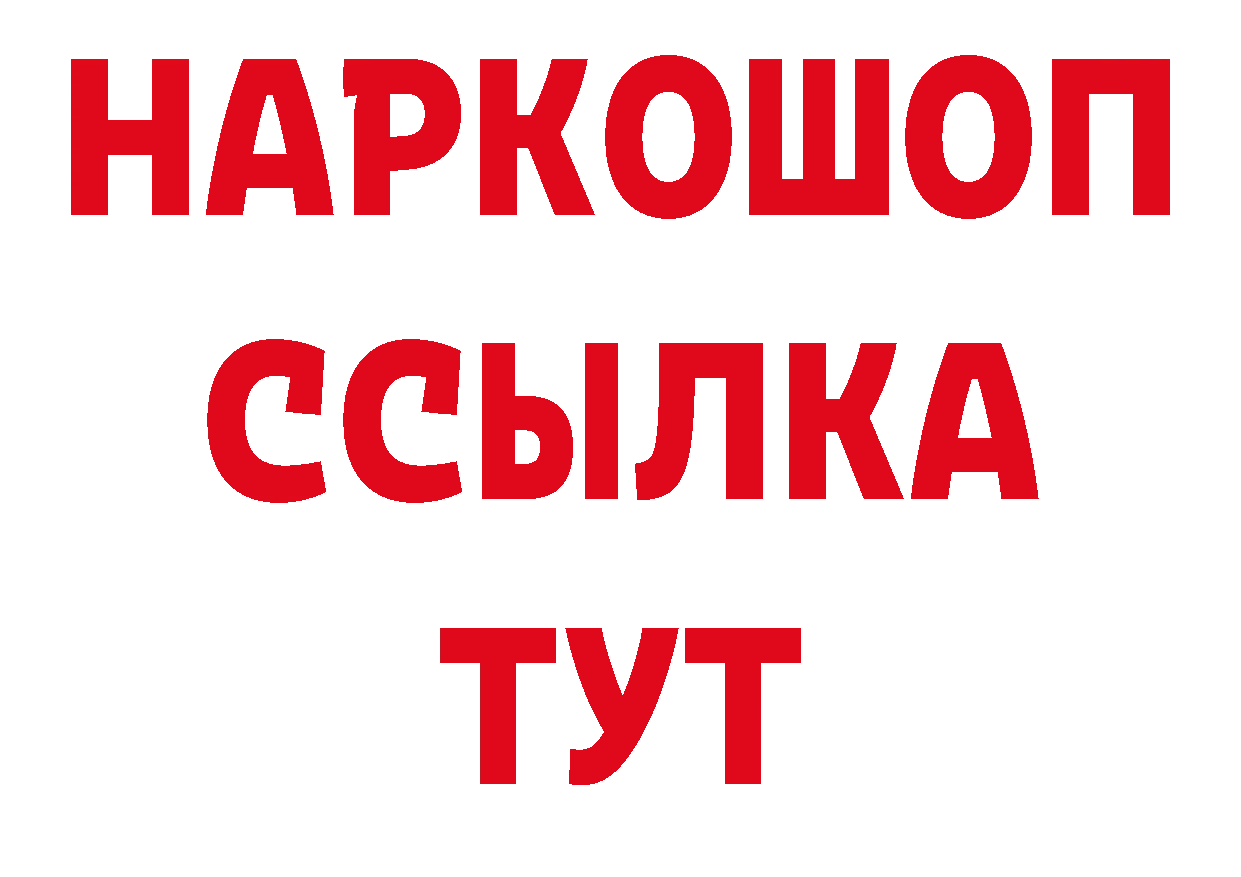 НАРКОШОП
ССЫЛКА
ТУТ